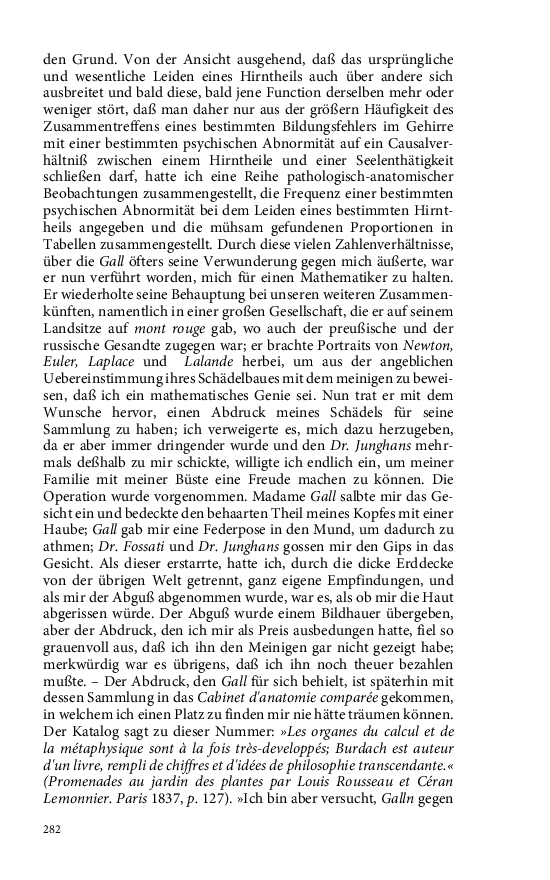 den Grund. Von der Ansicht ausgehend, daß das ursprüngliche und wesentliche Leiden eines Hirntheils auch über andere sich ausbreitet und bald diese, bald jene Function derselben mehr oder weniger stört, daß man daher nur aus der größern Häufigkeit des Zusammentreffens eines bestimmten Bildungsfehlers im Gehirre mit einer bestimmten psychischen Abnormität auf ein Causalverhältniß zwischen einem Hirntheile und einer Seelenthätigkeit schließen darf, hatte ich eine Reihe pathologisch-anatomischer Beobachtungen zusammengestellt, die Frequenz einer bestimmten psychischen Abnormität bei dem Leiden eines bestimmten Hirntheils angegeben und die mühsam gefundenen Proportionen in Tabellen zusammengestellt. Durch diese vielen Zahlenverhältnisse, über die Gall öfters seine Verwunderung gegen mich äußerte, war er nun verführt worden, mich für einen Mathematiker zu halten. Er wiederholte seine Behauptung bei unseren weiteren Zusammenkünften, namentlich in einer großen Gesellschaft, die er auf seinem Landsitze auf mont rouge gab, wo auch der preußische und der russische Gesandte zugegen war; er brachte Portraits von Newton, Euler, Laplace und Lalande herbei, um aus der angeblichen Uebereinstimmung ihres Schädelbaues mit dem meinigen zu beweisen, daß ich ein mathematisches Genie sei. Nun trat er mit dem Wunsche hervor, einen Abdruck meines Schädels für seine Sammlung zu haben; ich verweigerte es, mich dazu herzugeben, da er aber immer dringender wurde und den Dr. Junghans mehrmals deßhalb zu mir schickte, willigte ich endlich ein, um meiner Familie mit meiner Büste eine Freude machen zu können. Die Operation wurde vorgenommen. Madame Gall salbte mir das Gesicht ein und bedeckte den behaarten Theil meines Kopfes mit einer Haube; Gall gab mir eine Federpose in den Mund, um dadurch zu athmen; Dr. Fossati und Dr. Junghans gossen mir den Gips in das Gesicht. Als dieser erstarrte, hatte ich, durch die dicke Erddecke von der übrigen Welt getrennt, ganz eigene Empfindungen, und als mir der Abguß abgenommen wurde, war es, als ob mir die Haut abgerissen würde. Der Abguß wurde einem Bildhauer übergeben, aber der Abdruck, den ich mir als Preis ausbedungen hatte, fiel so grauenvoll aus, daß ich ihn den Meinigen gar nicht gezeigt habe; merkwürdig war es übrigens, daß ich ihn noch theuer bezahlen mußte. – Der Abdruck, den Gall für sich behielt, ist späterhin mit dessen Sammlung in das Cabinet d'anatomie comparée gekommen, in welchem ich einen Platz zu finden mir nie hätte träumen können. Der Katalog sagt zu dieser Nummer: »Les organes du calcul et de la métaphysique sont à la fois très-developpés; Burdach est auteur d'un livre, rempli de chiffres et d'idées de philosophie transcendante.« (Promenades au jardin des plantes par Louis Rousseau et Céran Lemonnier. Paris 1837, p. 127). »Ich bin aber versucht, Galln gegen

282